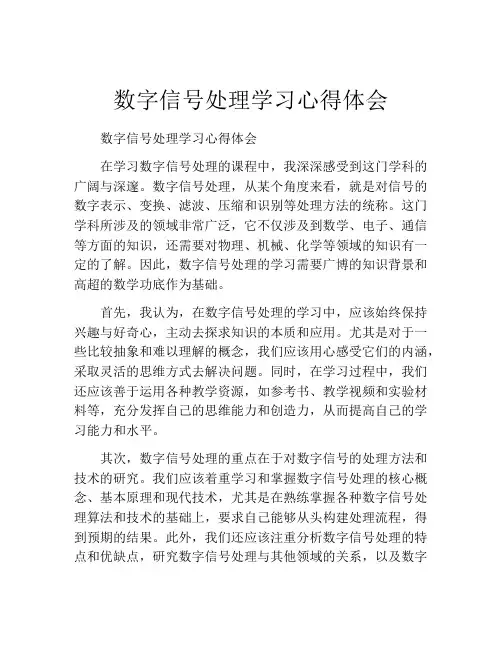 数字信号处理学习心得体会

数字信号处理学习心得体会

在学习数字信号处理的课程中，我深深感受到这门学科的广阔与深邃。数字信号处理，从某个角度来看，就是对信号的数字表示、变换、滤波、压缩和识别等处理方法的统称。这门学科所涉及的领域非常广泛，它不仅涉及到数学、电子、通信等方面的知识，还需要对物理、机械、化学等领域的知识有一定的了解。因此，数字信号处理的学习需要广博的知识背景和高超的数学功底作为基础。

首先，我认为，在数字信号处理的学习中，应该始终保持兴趣与好奇心，主动去探求知识的本质和应用。尤其是对于一些比较抽象和难以理解的概念，我们应该用心感受它们的内涵，采取灵活的思维方式去解决问题。同时，在学习过程中，我们还应该善于运用各种教学资源，如参考书、教学视频和实验材料等，充分发挥自己的思维能力和创造力，从而提高自己的学习能力和水平。

其次，数字信号处理的重点在于对数字信号的处理方法和技术的研究。我们应该着重学习和掌握数字信号处理的核心概念、基本原理和现代技术，尤其是在熟练掌握各种数字信号处理算法和技术的基础上，要求自己能够从头构建处理流程，得到预期的结果。此外，我们还应该注重分析数字信号处理的特点和优缺点，研究数字信号处理与其他领域的关系，以及数字